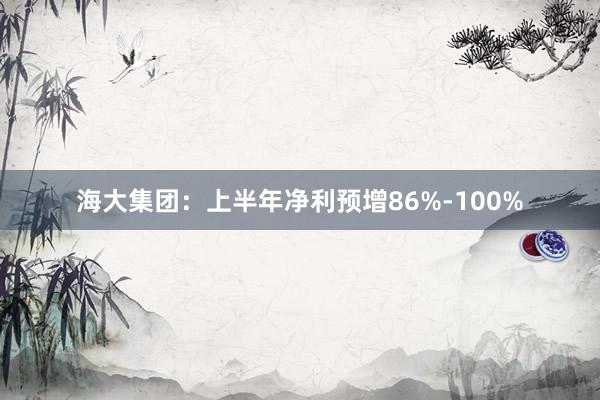 海大集团：上半年净利预增86%-100%